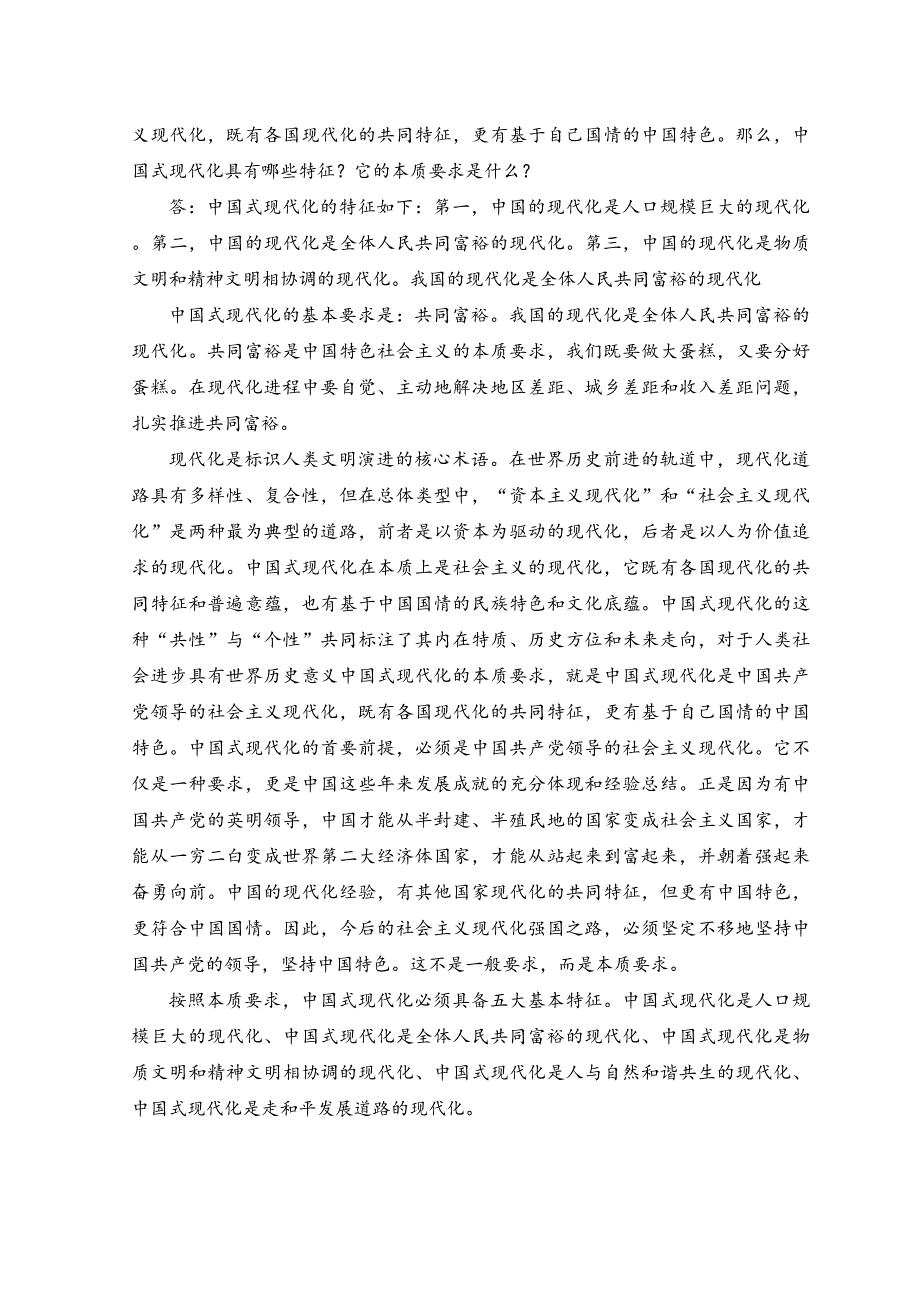 义现代化，既有各国现代化的共同特征，更有基于自己国情的中国特色。那么，中国式现代化具有哪些特征？它的本质要求是什么？

答：中国式现代化的特征如下：第一，中国的现代化是人口规模巨大的现代化。第二，中国的现代化是全体人民共同富裕的现代化。第三，中国的现代化是物质文明和精神文明相协调的现代化。我国的现代化是全体人民共同富裕的现代化

中国式现代化的基本要求是：共同富裕。我国的现代化是全体人民共同富裕的现代化。共同富裕是中国特色社会主义的本质要求，我们既要做大蛋糕，又要分好蛋糕。在现代化进程中要自觉、主动地解决地区差距、城乡差距和收入差距问题，扎实推进共同富裕。

现代化是标识人类文明演进的核心术语。在世界历史前进的轨道中，现代化道路具有多样性、复合性，但在总体类型中，“资本主义现代化”和“社会主义现代化”是两种最为典型的道路，前者是以资本为驱动的现代化，后者是以人为价值追求的现代化。中国式现代化在本质上是社会主义的现代化，它既有各国现代化的共同特征和普遍意蕴，也有基于中国国情的民族特色和文化底蕴。中国式现代化的这种“共性”与“个性”共同标注了其内在特质、历史方位和未来走向，对于人类社会进步具有世界历史意义中国式现代化的本质要求，就是中国式现代化是中国共产党领导的社会主义现代化，既有各国现代化的共同特征，更有基于自己国情的中国特色。中国式现代化的首要前提，必须是中国共产党领导的社会主义现代化。它不仅是一种要求，更是中国这些年来发展成就的充分体现和经验总结。正是因为有中国共产党的英明领导，中国才能从半封建、半殖民地的国家变成社会主义国家，才能从一穷二白变成世界第二大经济体国家，才能从站起来到富起来，并朝着强起来奋勇向前。中国的现代化经验，有其他国家现代化的共同特征，但更有中国特色，更符合中国国情。因此，今后的社会主义现代化强国之路，必须坚定不移地坚持中国共产党的领导，坚持中国特色。这不是一般要求，而是本质要求。

按照本质要求，中国式现代化必须具备五大基本特征。中国式现代化是人口规模巨大的现代化、中国式现代化是全体人民共同富裕的现代化、中国式现代化是物质文明和精神文明相协调的现代化、中国式现代化是人与自然和谐共生的现代化、中国式现代化是走和平发展道路的现代化。